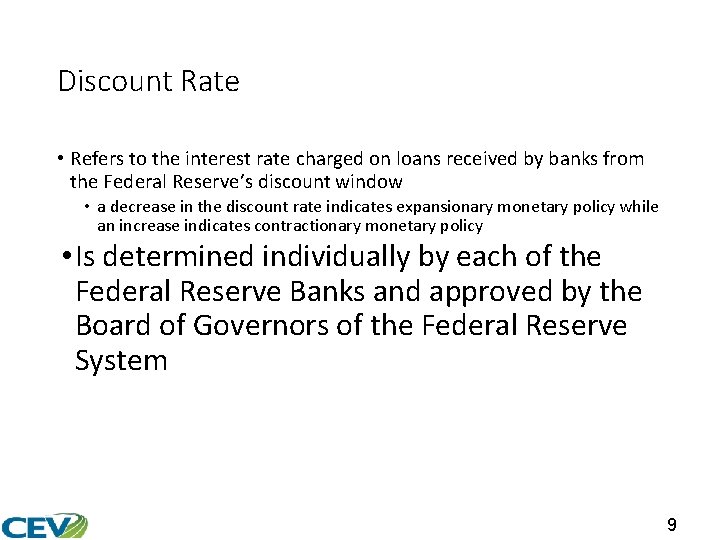 Discount Rate

• Refers to the interest rate charged on loans received by banks from the Federal Reserve's discount window

• a decrease in the discount rate indicates expansionary monetary policy while an increase indicates contractionary monetary policy

• Is determined individually by each of the Federal Reserve Banks and approved by the Board of Governors of the Federal Reserve System

CEV

9